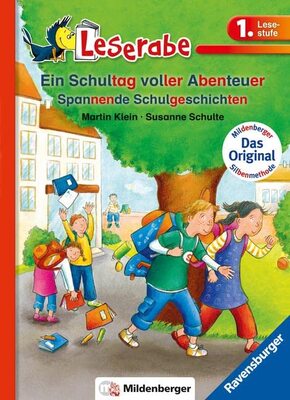 Leserabe

1. Lesestufe

Ein Schultag voller Abenteuer
Spannende Schulgeschichten

Martin Klein · Susanne Schulte

Mildenberger
Das Original
Silbenmethode

Mildenberger

Ravensburger